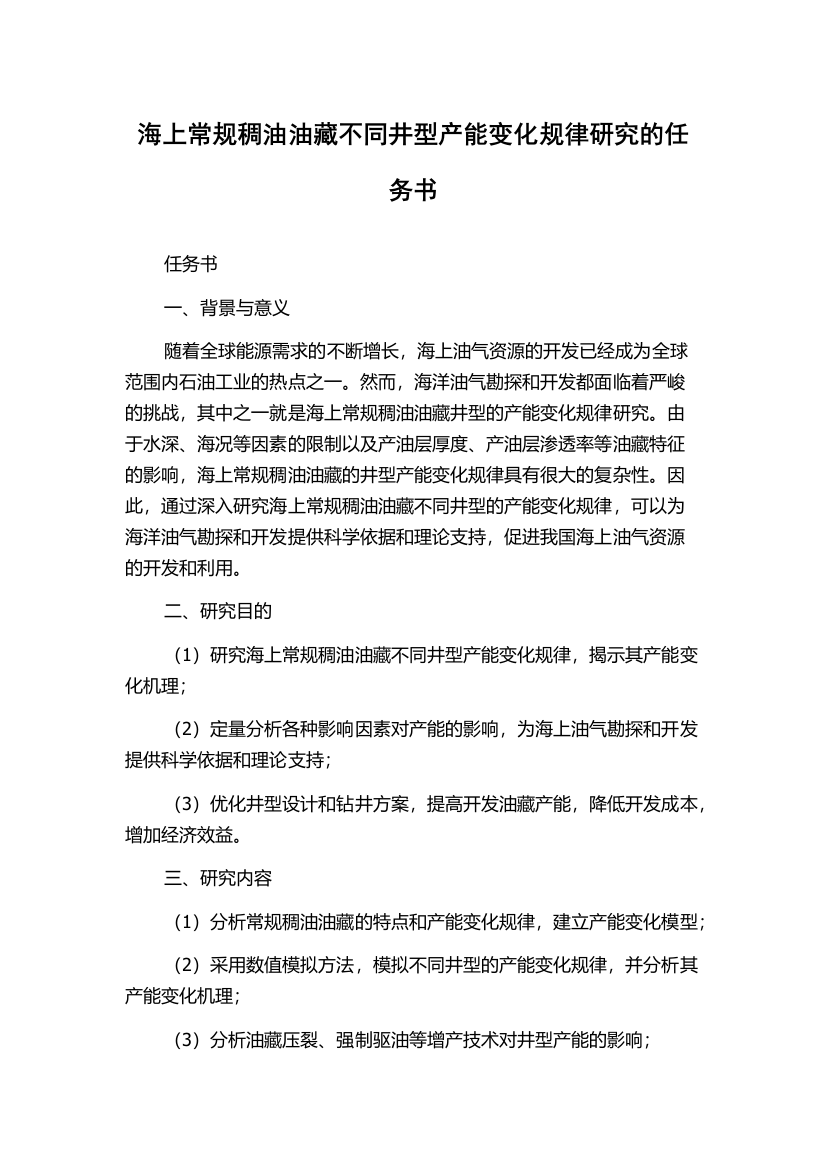 海上常规稠油油藏不同井型产能变化规律研究的任务书

任务书

一、背景与意义

随着全球能源需求的不断增长，海上油气资源的开发已经成为全球范围内石油工业的热点之一。然而，海洋油气勘探和开发都面临着严峻的挑战，其中之一就是海上常规稠油油藏井型的产能变化规律研究。由于水深、海况等因素的限制以及产油层厚度、产油层渗透率等油藏特征的影响，海上常规稠油油藏的井型产能变化规律具有很大的复杂性。因此，通过深入研究海上常规稠油油藏不同井型的产能变化规律，可以为海洋油气勘探和开发提供科学依据和理论支持，促进我国海上油气资源的开发和利用。

二、研究目的

（1）研究海上常规稠油油藏不同井型产能变化规律，揭示其产能变化机理；

（2）定量分析各种影响因素对产能的影响，为海上油气勘探和开发提供科学依据和理论支持；

（3）优化井型设计和钻井方案，提高开发油藏产能，降低开发成本，增加经济效益。

三、研究内容

（1）分析常规稠油油藏的特点和产能变化规律，建立产能变化模型；

（2）采用数值模拟方法，模拟不同井型的产能变化规律，并分析其产能变化机理；

（3）分析油藏压裂、强制驱油等增产技术对井型产能的影响；